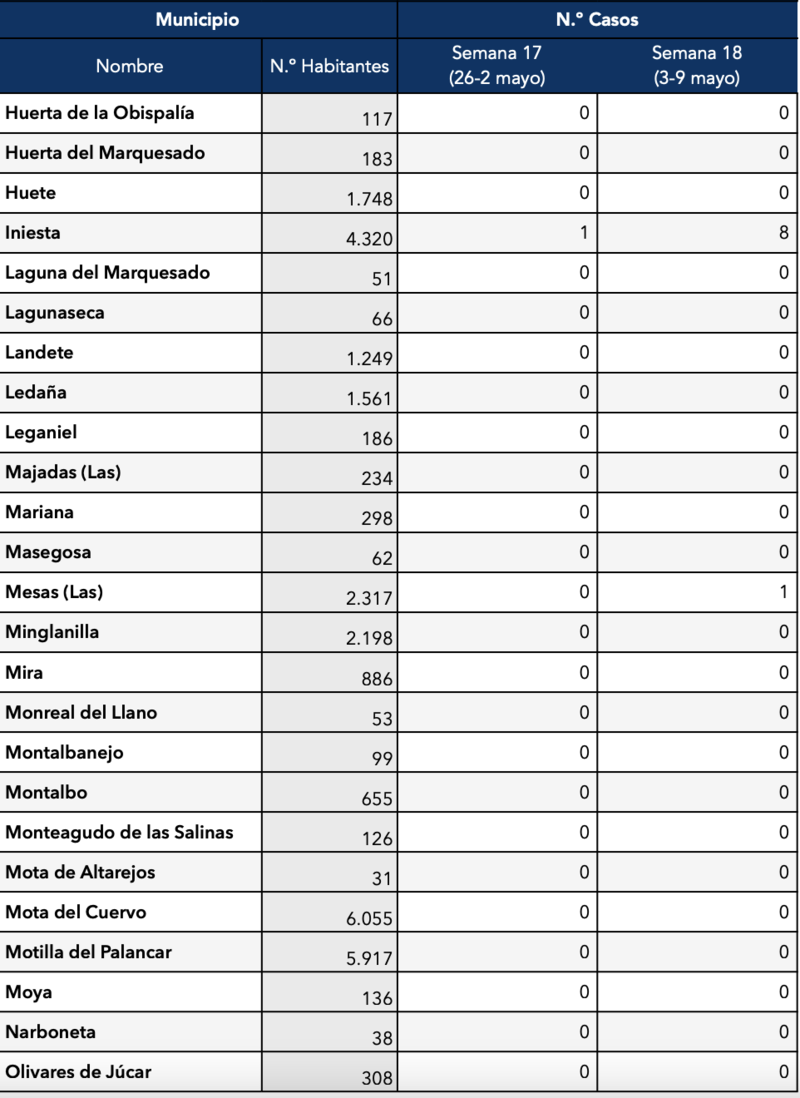 | Municipio | | N.º Casos | |
|---|---|---|---|
| Nombre | N.º Habitantes | Semana 17 (26-2 mayo) | Semana 18 (3-9 mayo) |
| Huerta de la Obispalía | 117 | 0 | 0 |
| Huerta del Marquesado | 183 | 0 | 0 |
| Huete | 1.748 | 0 | 0 |
| Iniesta | 4.320 | 1 | 8 |
| Laguna del Marquesado | 51 | 0 | 0 |
| Lagunaseca | 66 | 0 | 0 |
| Landete | 1.249 | 0 | 0 |
| Ledaña | 1.561 | 0 | 0 |
| Leganiel | 186 | 0 | 0 |
| Majadas (Las) | 234 | 0 | 0 |
| Mariana | 298 | 0 | 0 |
| Masegosa | 62 | 0 | 0 |
| Mesas (Las) | 2.317 | 0 | 1 |
| Minglanilla | 2.198 | 0 | 0 |
| Mira | 886 | 0 | 0 |
| Monreal del Llano | 53 | 0 | 0 |
| Montalbanejo | 99 | 0 | 0 |
| Montalbo | 655 | 0 | 0 |
| Monteagudo de las Salinas | 126 | 0 | 0 |
| Mota de Altarejos | 31 | 0 | 0 |
| Mota del Cuervo | 6.055 | 0 | 0 |
| Motilla del Palancar | 5.917 | 0 | 0 |
| Moya | 136 | 0 | 0 |
| Narboneta | 38 | 0 | 0 |
| Olivares de Júcar | 308 | 0 | 0 |